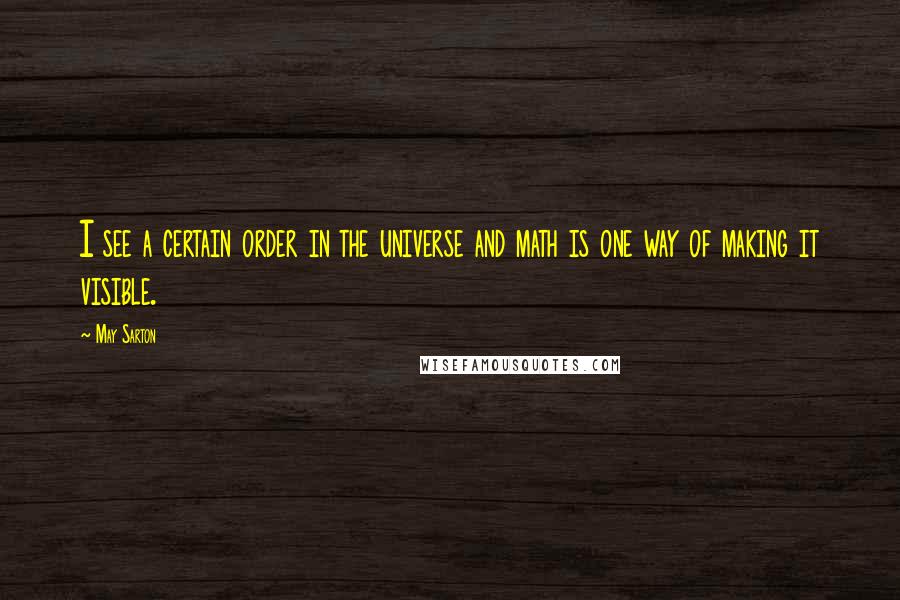 I see a certain order in the universe and math is one way of making it visible.

~ May Sarton

WISEFAMOUSQUOTES.COM